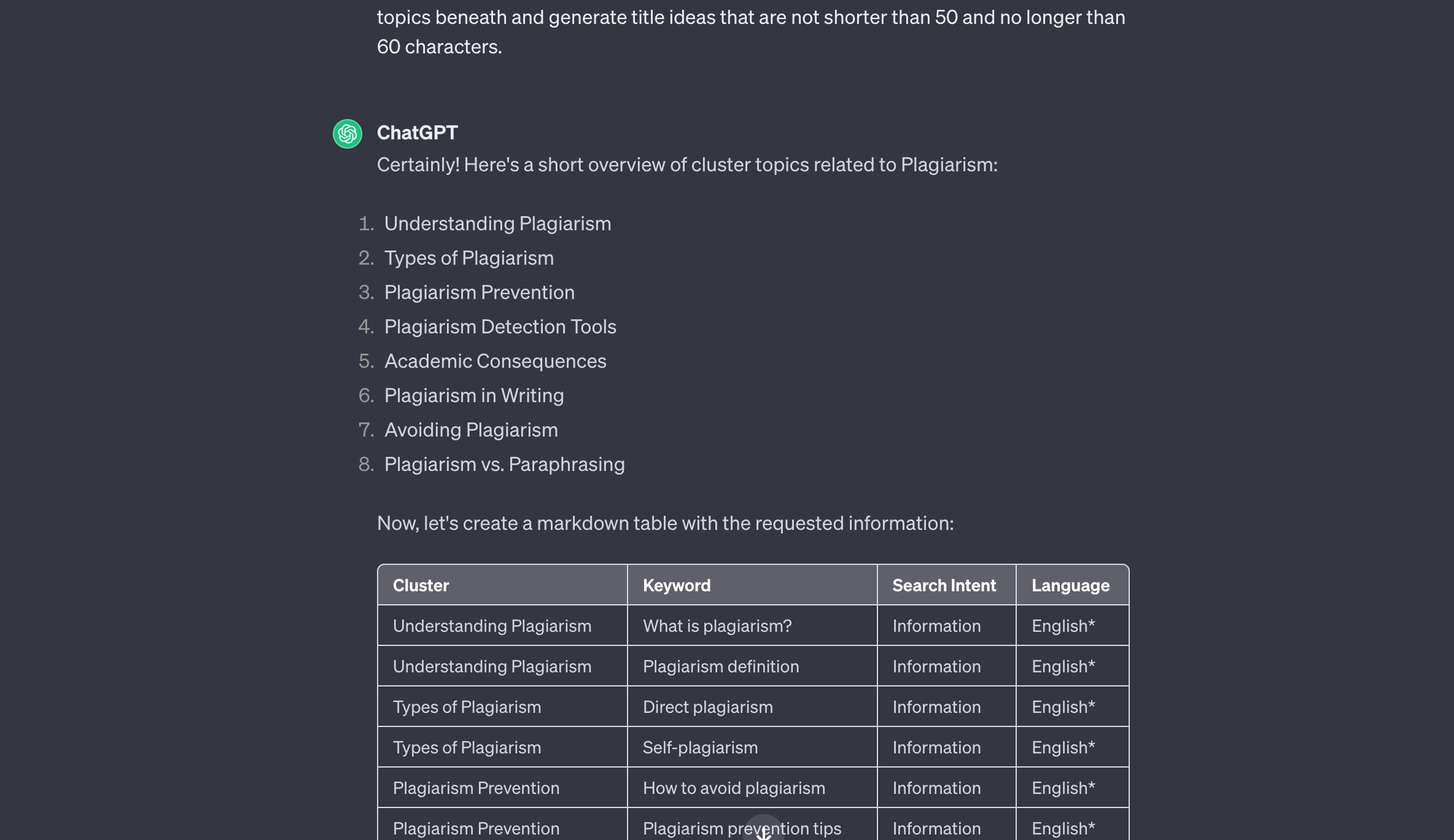 topics beneath and generate title ideas that are not shorter than 50 and no longer than 60 characters.

ChatGPT

Certainly! Here's a short overview of cluster topics related to Plagiarism:

1. Understanding Plagiarism
2. Types of Plagiarism
3. Plagiarism Prevention
4. Plagiarism Detection Tools
5. Academic Consequences
6. Plagiarism in Writing
7. Avoiding Plagiarism
8. Plagiarism vs. Paraphrasing

Now, let's create a markdown table with the requested information:

| Cluster | Keyword | Search Intent | Language |
|---|---|---|---|
| Understanding Plagiarism | What is plagiarism? | Information | English* |
| Understanding Plagiarism | Plagiarism definition | Information | English* |
| Types of Plagiarism | Direct plagiarism | Information | English* |
| Types of Plagiarism | Self-plagiarism | Information | English* |
| Plagiarism Prevention | How to avoid plagiarism | Information | English* |
| Plagiarism Prevention | Plagiarism prevention tips | Information | English* |